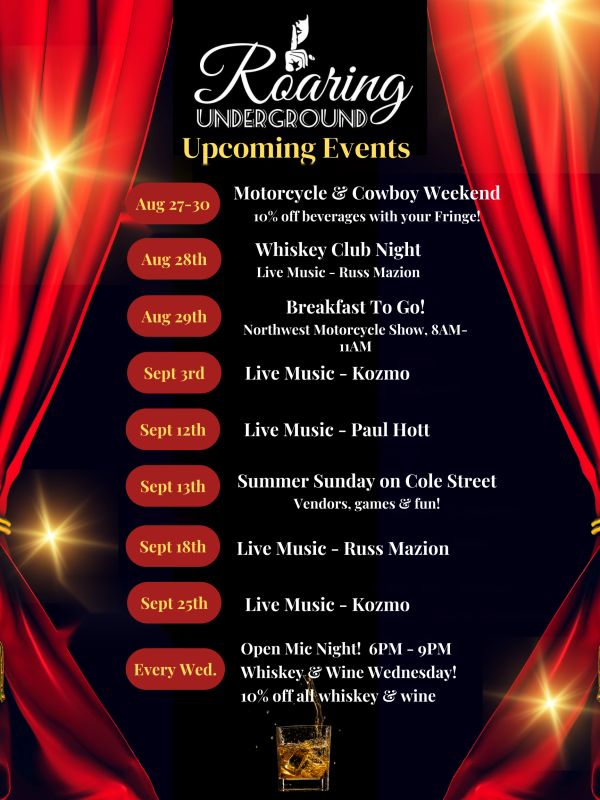 Roaring
UNDERGROUND
Upcoming Events

Aug 27-30
Motorcycle & Cowboy Weekend
10% off beverages with your Fringe!

Aug 28th
Whiskey Club Night
Live Music - Russ Mazion

Aug 29th
Breakfast To Go!
Northwest Motorcycle Show, 8AM-11AM

Sept 3rd
Live Music - Kozmo

Sept 12th
Live Music - Paul Hott

Sept 13th
Summer Sunday on Cole Street
Vendors, games & fun!

Sept 18th
Live Music - Russ Mazion

Sept 25th
Live Music - Kozmo

Every Wed.
Open Mic Night! 6PM - 9PM
Whiskey & Wine Wednesday!
10% off all whiskey & wine